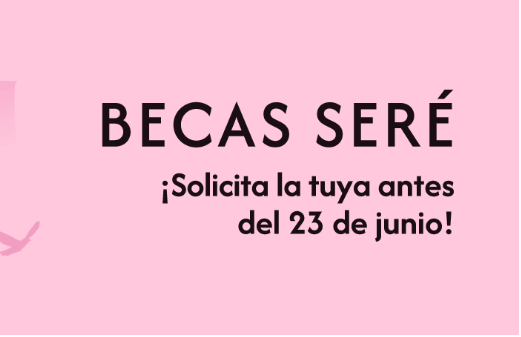 BECAS SERÉ

¡Solicita la tuya antes del 23 de junio!